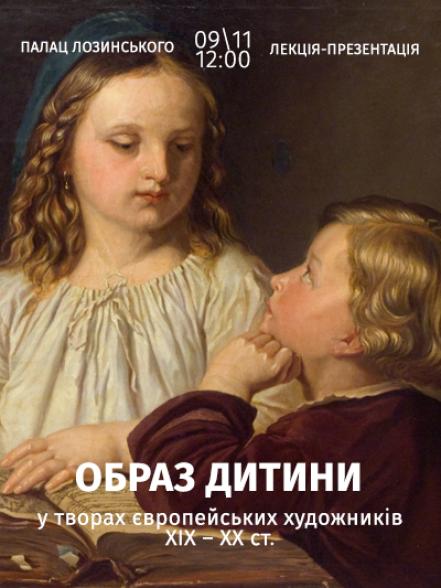 ПАЛАЦ ЛОЗИНСЬКОГО

09\11
12:00

ЛЕКЦІЯ-ПРЕЗЕНТАЦІЯ

ОБРАЗ ДИТИНИ

у творах європейських художників XIX – XX ст.